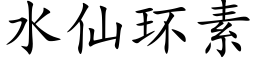 水仙环素